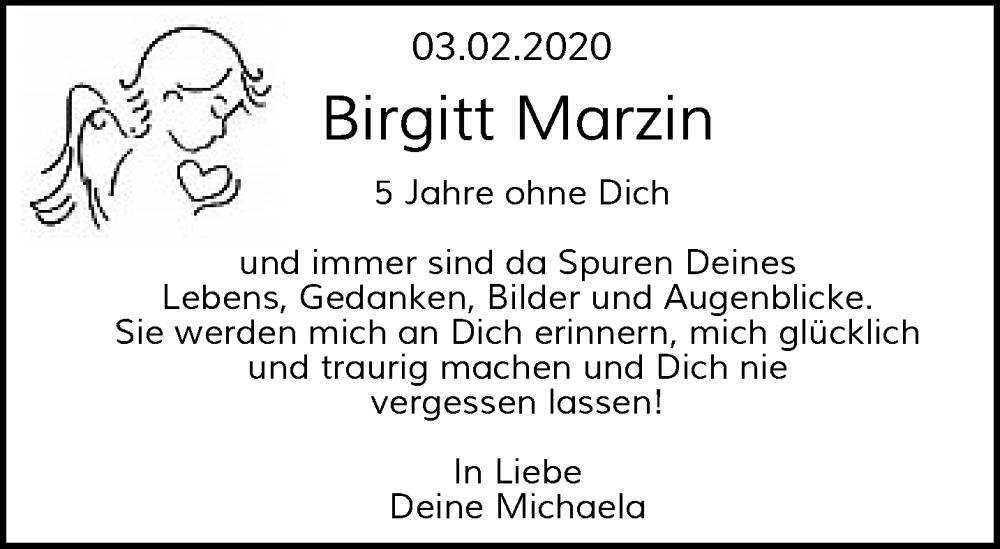 03.02.2020

Birgitt Marzin

5 Jahre ohne Dich

und immer sind da Spuren Deines Lebens, Gedanken, Bilder und Augenblicke. Sie werden mich an Dich erinnern, mich glücklich und traurig machen und Dich nie vergessen lassen!

In Liebe
Deine Michaela